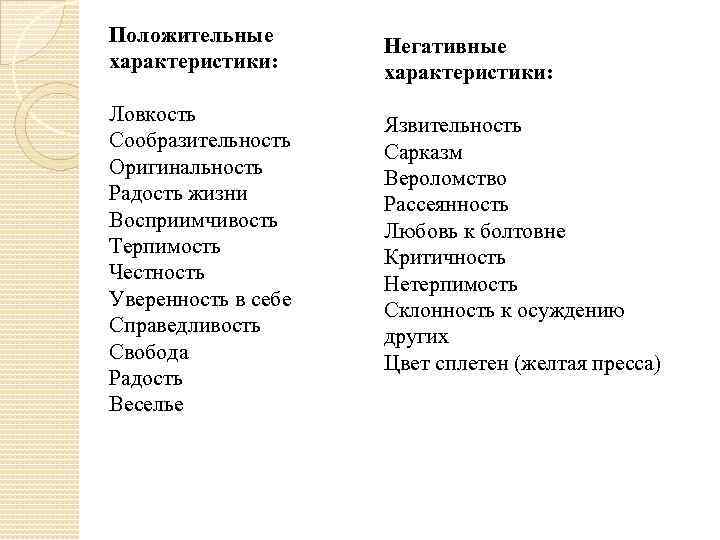 Положительные характеристики:

Ловкость
Сообразительность
Оригинальность
Радость жизни
Восприимчивость
Терпимость
Честность
Уверенность в себе
Справедливость
Свобода
Радость
Веселье

Негативные характеристики:

Язвительность
Сарказм
Вероломство
Рассеянность
Любовь к болтовне
Критичность
Нетерпимость
Склонность к осуждению других
Цвет сплетен (желтая пресса)